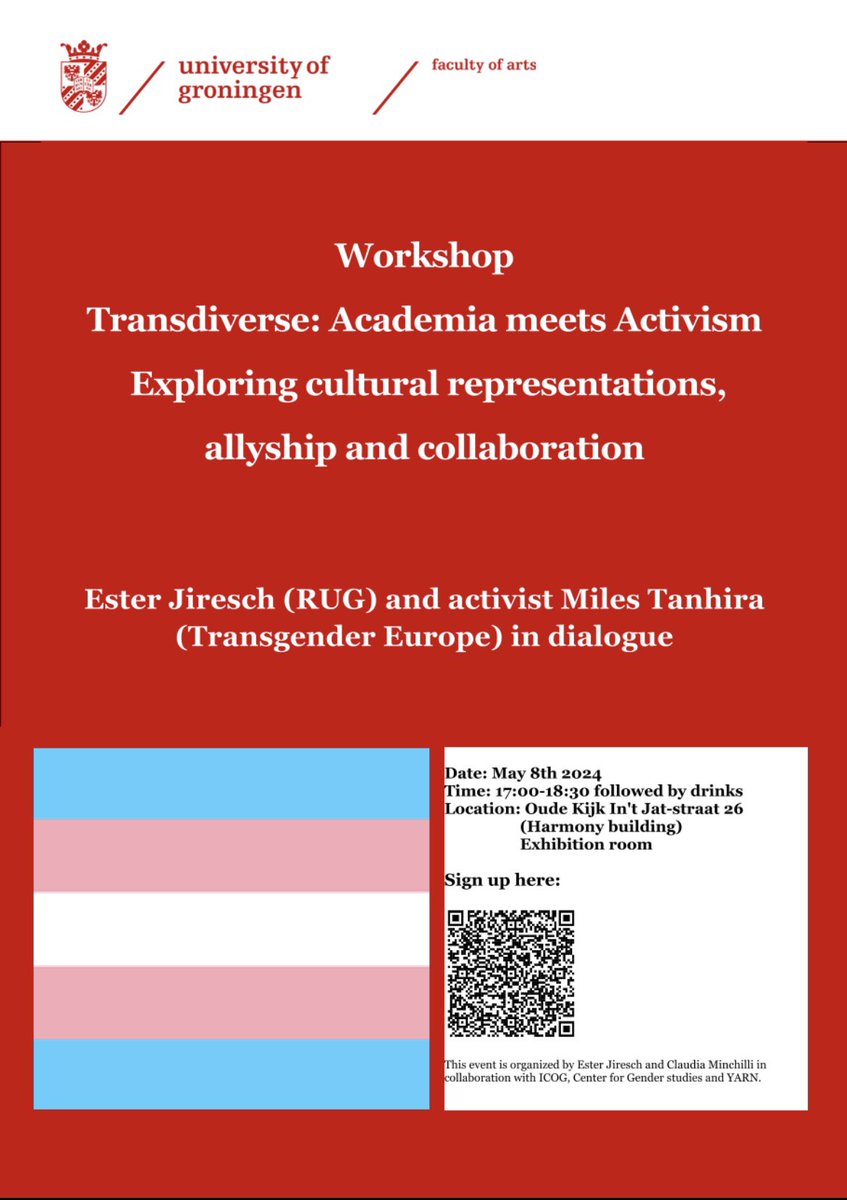 university of
groningen

faculty of arts

Workshop

Transdiverse: Academia meets Activism

Exploring cultural representations, allyship and collaboration

Ester Jiresch (RUG) and activist Miles Tanhira (Transgender Europe) in dialogue

Date: May 8th 2024
Time: 17:00-18:30 followed by drinks
Location: Oude Kijk In't Jat-straat 26
(Harmony building)
Exhibition room

Sign up here:

This event is organized by Ester Jiresch and Claudia Minchilli in collaboration with ICOG, Center for Gender studies and YARN.